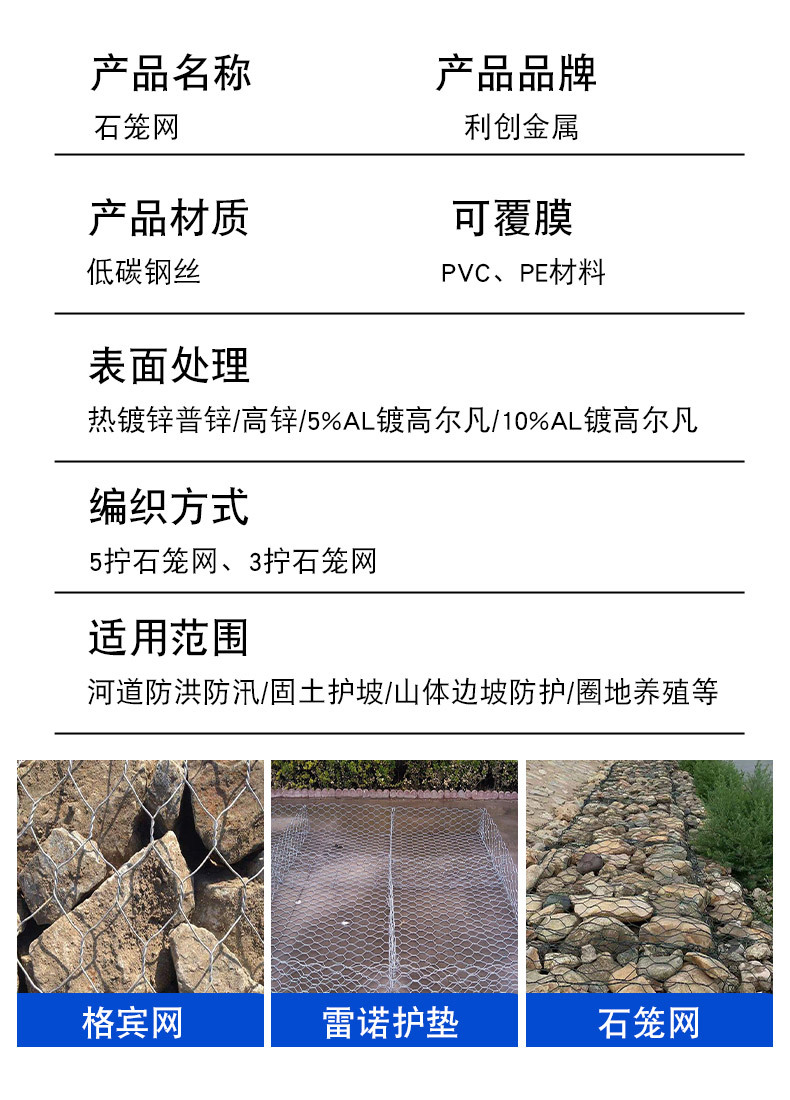 产品名称
石笼网

产品品牌
利创金属

产品材质
低碳钢丝

可覆膜
PVC、PE材料

表面处理
热镀锌普锌/高锌/5%AL镀高尔凡/10%AL镀高尔凡

编织方式
5拧石笼网、3拧石笼网

适用范围
河道防洪防汛/固土护坡/山体边坡防护/圈地养殖等

格宾网

雷诺护垫

石笼网